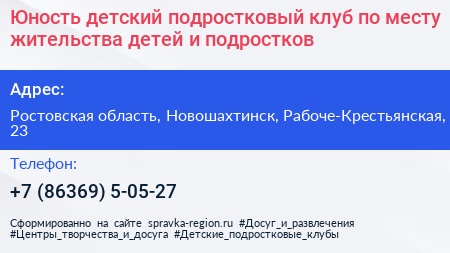 Юность детский подростковый клуб по месту жительства детей и подростков

Адрес:

Ростовская область, Новошахтинск, Рабоче-Крестьянская, 23

Телефон:

+7 (86369) 5-05-27

Сформированно на сайте spravka-region.ru #Досуг_и_развлечения #Центры_творчества_и_досуга #Детские_подростковые_клубы